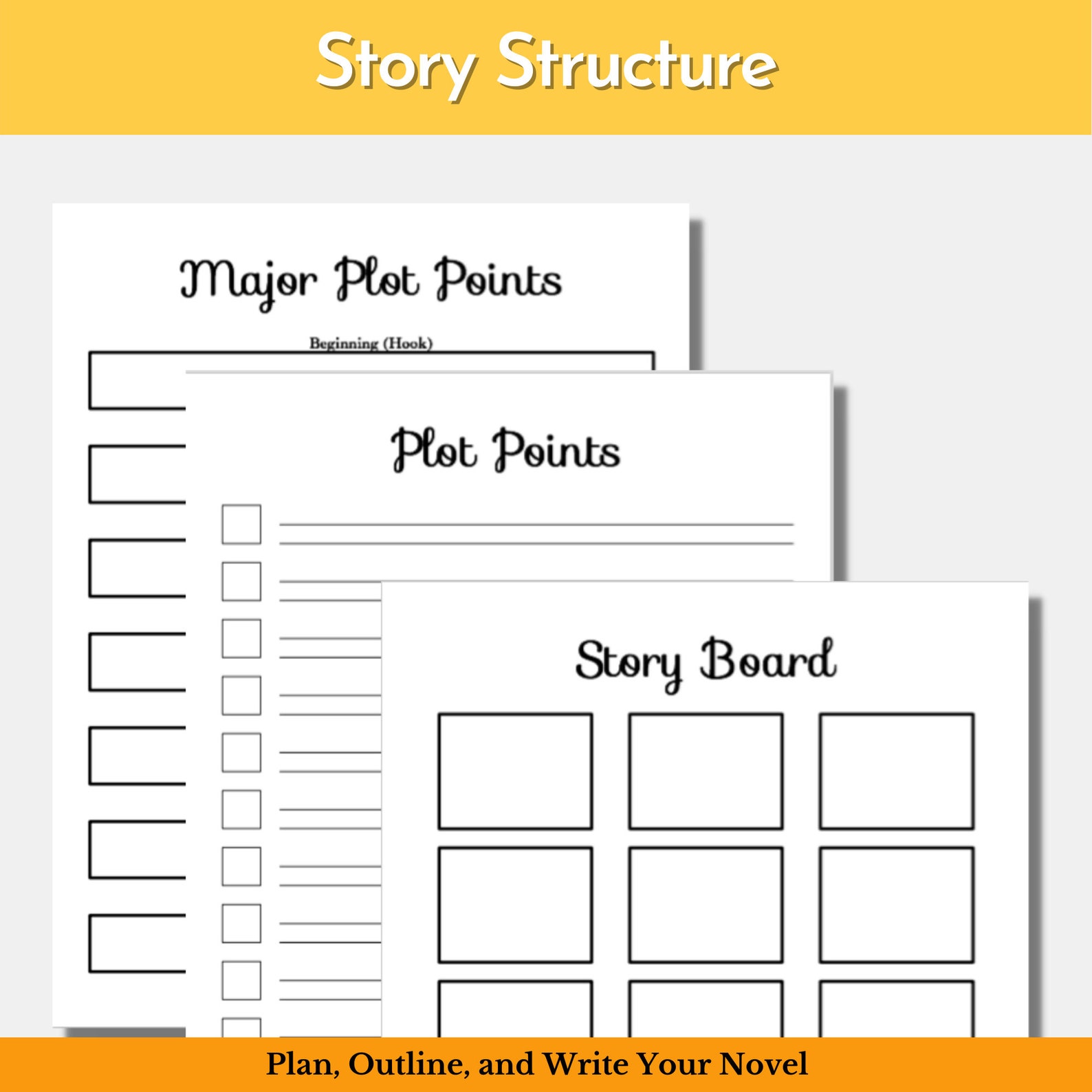 Story Structure

Major Plot Points

Beginning (Hook)

Plot Points

Story Board

Plan, Outline, and Write Your Novel